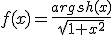 $f(x) = \frac{argsh(x)}{\sqrt{1+x^2}}$